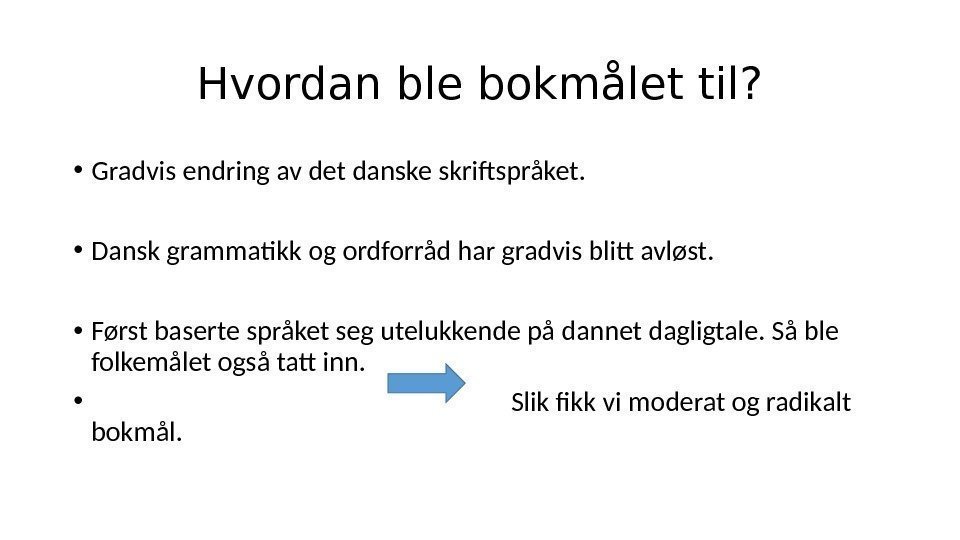 Hvordan ble bokmålet til?

• Gradvis endring av det danske skriftspråket.

• Dansk grammatikk og ordforråd har gradvis blitt avløst.

• Først baserte språket seg utelukkende på dannet dagligtale. Så ble folkemålet også tatt inn.

• Slik fikk vi moderat og radikalt bokmål.